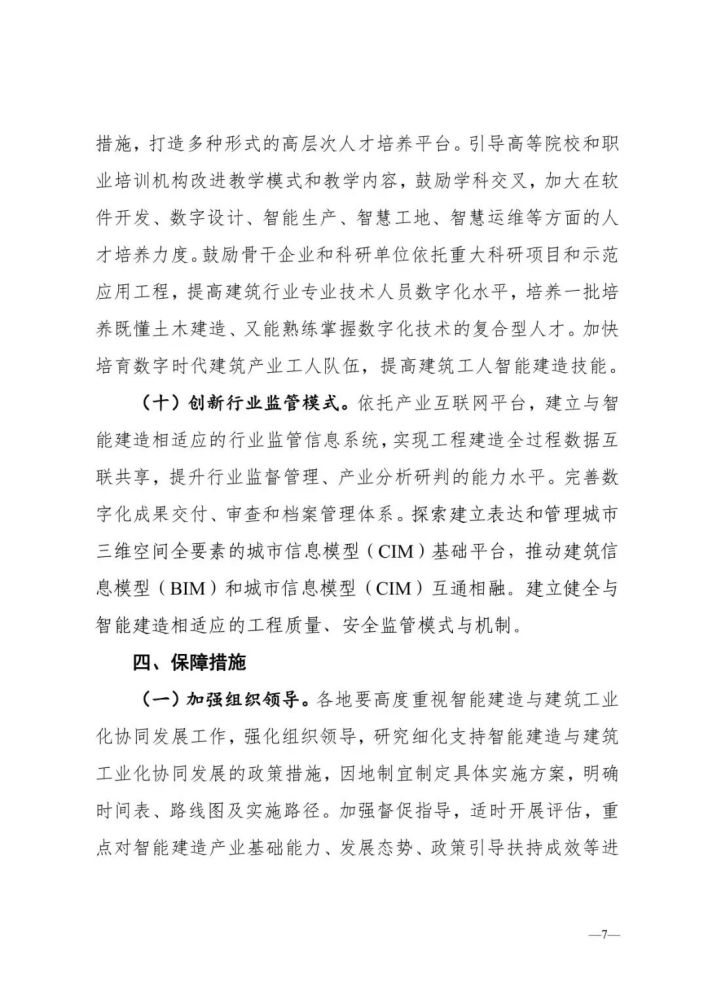 措施，打造多种形式的高层次人才培养平台。引导高等院校和职业培训机构改进教学模式和教学内容，鼓励学科交叉，加大在软件开发、数字设计、智能生产、智慧工地、智慧运维等方面的人才培养力度。鼓励骨干企业和科研单位依托重大科研项目和示范应用工程，提高建筑行业专业技术人员数字化水平，培养一批培养既懂土木建造、又能熟练掌握数字化技术的复合型人才。加快培育数字时代建筑产业工人队伍，提高建筑工人智能建造技能。

（十）创新行业监管模式。依托产业互联网平台，建立与智能建造相适应的行业监管信息系统，实现工程建造全过程数据互联共享，提升行业监督管理、产业分析研判的能力水平。完善数字化成果交付、审查和档案管理体系。探索建立表达和管理城市三维空间全要素的城市信息模型（CIM）基础平台，推动建筑信息模型（BIM）和城市信息模型（CIM）互通相融。建立健全与智能建造相适应的工程质量、安全监管模式与机制。

四、保障措施

（一）加强组织领导。各地要高度重视智能建造与建筑工业化协同发展工作，强化组织领导，研究细化支持智能建造与建筑工业化协同发展的政策措施，因地制宜制定具体实施方案，明确时间表、路线图及实施路径。加强督促指导，适时开展评估，重点对智能建造产业基础能力、发展态势、政策引导扶持成效等进

—7—